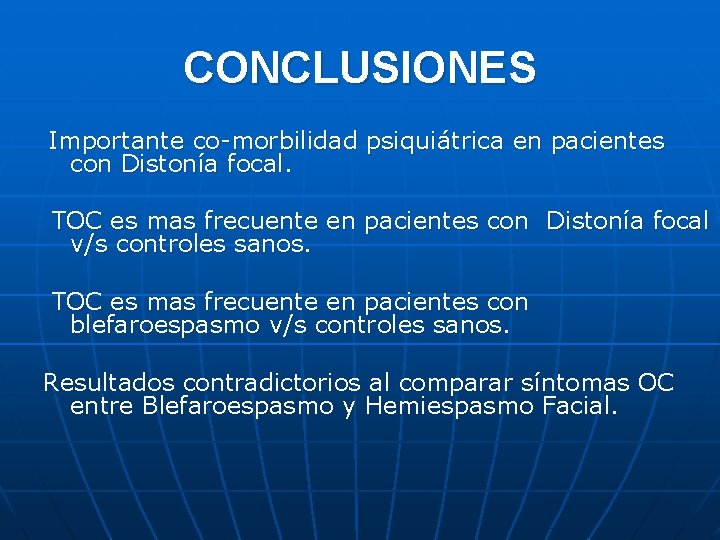 CONCLUSIONES

Importante co-morbilidad psiquiátrica en pacientes con Distonía focal.

TOC es mas frecuente en pacientes con Distonía focal v/s controles sanos.

TOC es mas frecuente en pacientes con blefaroespasmo v/s controles sanos.

Resultados contradictorios al comparar síntomas OC entre Blefaroespasmo y Hemiespasmo Facial.